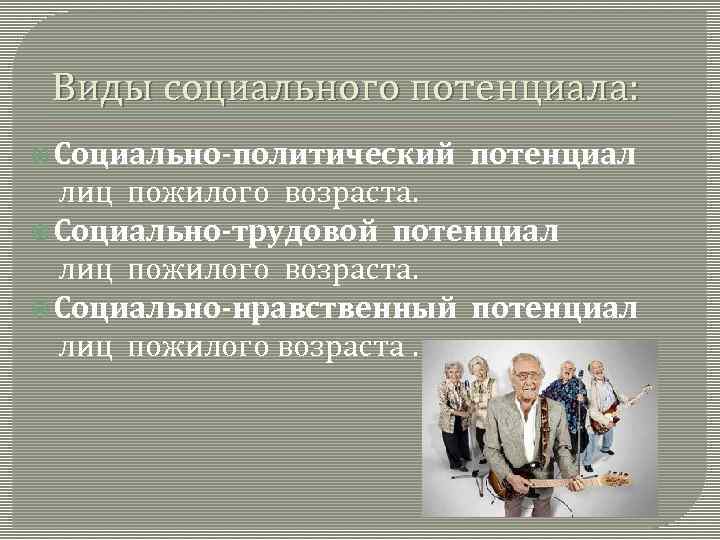 Виды социального потенциала:

Социально-политический потенциал лиц пожилого возраста.

Социально-трудовой потенциал лиц пожилого возраста.

Социально-нравственный потенциал лиц пожилого возраста .